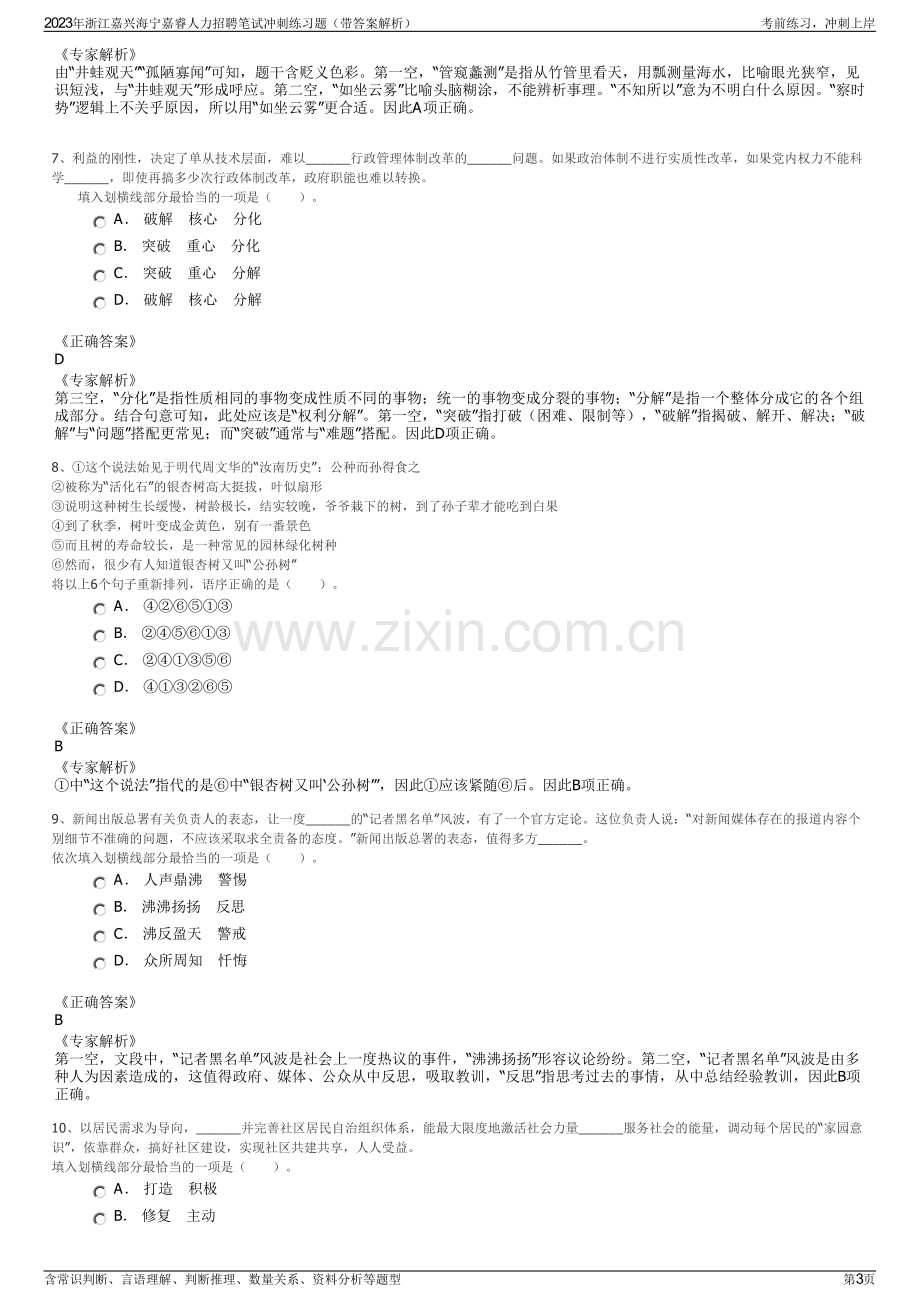 2023年浙江嘉兴海宁嘉睿人力招聘笔试冲刺练习题（带答案解析）
考前练习，冲刺上岸

《专家解析》
由“井蛙观天”“孤陋寡闻”可知，题干含贬义色彩。第一空，“管窥蠡测”是指从竹管里看天，用瓢测量海水，比喻眼光狭窄，见识短浅，与“井蛙观天”形成呼应。第二空，“如坐云雾”比喻头脑糊涂，不能辨析事理。“不知所以”意为不明白什么原因。“察时势”逻辑上不关乎原因，所以用“如坐云雾”更合适。因此A项正确。

7、利益的刚性，决定了单从技术层面，难以____行政管理体制改革的____问题。如果政治体制不进行实质性改革，如果党内权力不能科学____，即使再搞多少次行政体制改革，政府职能也难以转换。
填入划横线部分最恰当的一项是（ ）。
A． 破解 核心 分化
B． 突破 重心 分化
C． 突破 重心 分解
D． 破解 核心 分解

《正确答案》
D
《专家解析》
第三空，“分化”是指性质相同的事物变成性质不同的事物；统一的事物变成分裂的事物；“分解”是指一个整体分成它的各个组成部分。结合句意可知，此处应该是“权利分解”。第一空，“突破”指打破（困难、限制等），“破解”指揭破、解开、解决；“破解”与“问题”搭配更常见；而“突破”通常与“难题”搭配。因此D项正确。

8、①这个说法始见于明代周文华的“汝南历史”：公种而孙得食之
②被称为“活化石”的银杏树高大挺拔，叶似扇形
③说明这种树生长缓慢，树龄极长，结实较晚，爷爷栽下的树，到了孙子辈才能吃到白果
④到了秋季，树叶变成金黄色，别有一番景色
⑤而且树的寿命较长，是一种常见的园林绿化树种
⑥然而，很少有人知道银杏树又叫“公孙树”
将以上6个句子重新排列，语序正确的是（ ）。
A． ④②⑥⑤①③
B． ②④⑤⑥①③
C． ②④①③⑤⑥
D． ④①③②⑥⑤

《正确答案》
B
《专家解析》
①中“这个说法”指代的是⑥中“银杏树又叫‘公孙树’”，因此①应该紧随⑥后。因此B项正确。

9、新闻出版总署有关负责人的表态，让一度____的“记者黑名单”风波，有了一个官方定论。这位负责人说：“对新闻媒体存在的报道内容个别细节不准确的问题，不应该采取求全责备的态度。”新闻出版总署的表态，值得多方____。
依次填入划横线部分最恰当的一项是（ ）。
A． 人声鼎沸 警惕
B． 沸沸扬扬 反思
C． 沸反盈天 警戒
D． 众所周知 忏悔

《正确答案》
B
《专家解析》
第一空，文段中，“记者黑名单”风波是社会上一度热议的事件，“沸沸扬扬”形容议论纷纷。第二空，“记者黑名单”风波是由多种人为因素造成的，这值得政府、媒体、公众从中反思，吸取教训，“反思”指思考过去的事情，从中总结经验教训，因此B项正确。

10、以居民需求为导向，____并完善社区居民自治组织体系，能最大限度地激活社会力量____服务社会的能量，调动每个居民的“家园意识”，依靠群众，搞好社区建设，实现社区共建共享，人人受益。
填入划横线部分最恰当的一项是（ ）。
A． 打造 积极
B． 修复 主动

含常识判断、言语理解、判断推理、数量关系、资料分析等题型
第3页

www.zixin.com.cn